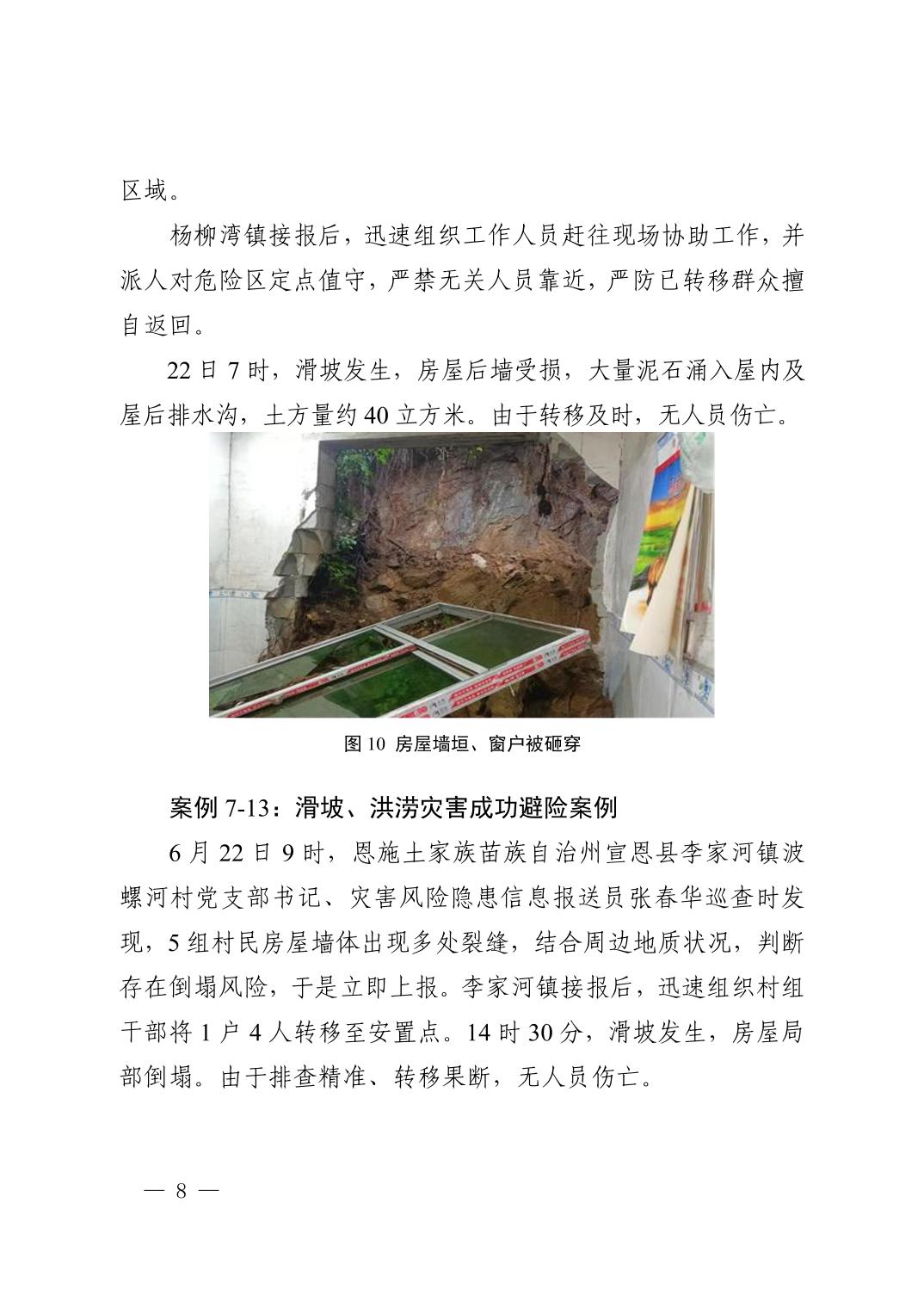 区域。

杨柳湾镇接报后，迅速组织工作人员赶往现场协助工作，并派人对危险区定点值守，严禁无关人员靠近，严防已转移群众擅自返回。

22 日 7 时，滑坡发生，房屋后墙受损，大量泥石涌入屋内及屋后排水沟，土方量约 40 立方米。由于转移及时，无人员伤亡。

图 10 房屋墙垣、窗户被砸穿

案例 7-13：滑坡、洪涝灾害成功避险案例

6 月 22 日 9 时，恩施土家族苗族自治州宣恩县李家河镇波螺河村党支部书记、灾害风险隐患信息报送员张春华巡查时发现，5 组村民房屋墙体出现多处裂缝，结合周边地质状况，判断存在倒塌风险，于是立即上报。李家河镇接报后，迅速组织村组干部将 1 户 4 人转移至安置点。14 时 30 分，滑坡发生，房屋局部倒塌。由于排查精准、转移果断，无人员伤亡。

— 8 —